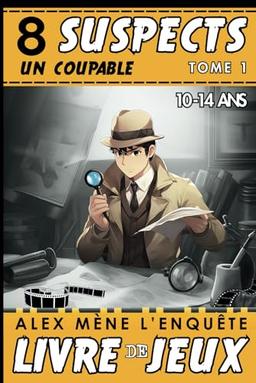 8 SUSPECTS
UN COUPABLE
TOME 1

10-14 ANS

ALEX MÈNE L'ENQUÊTE
LIVRE DE JEUX